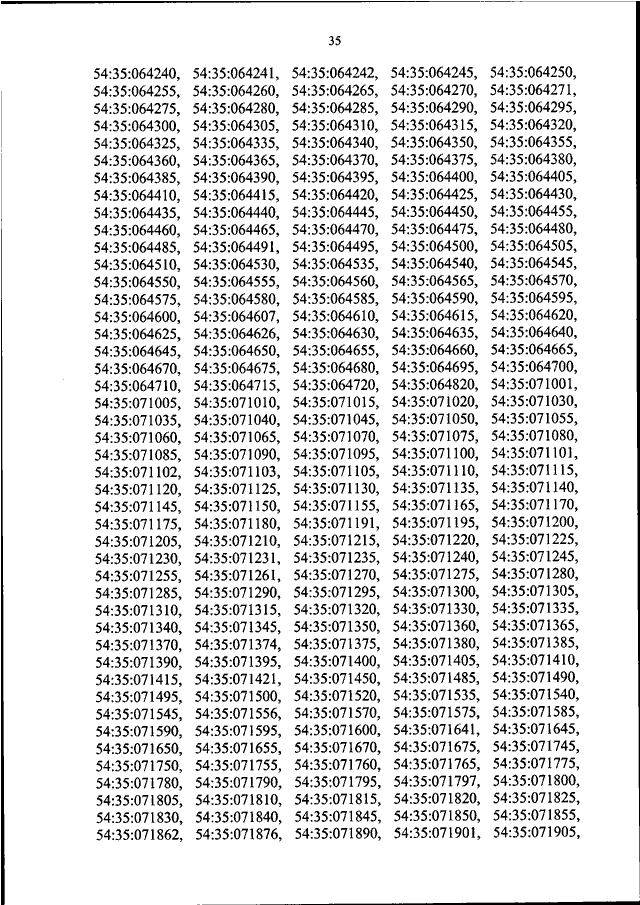 35

54:35:064240, 54:35:064241, 54:35:064242, 54:35:064245, 54:35:064250, 54:35:064255, 54:35:064260, 54:35:064265, 54:35:064270, 54:35:064271, 54:35:064275, 54:35:064280, 54:35:064285, 54:35:064290, 54:35:064295, 54:35:064300, 54:35:064305, 54:35:064310, 54:35:064315, 54:35:064320, 54:35:064325, 54:35:064335, 54:35:064340, 54:35:064350, 54:35:064355, 54:35:064360, 54:35:064365, 54:35:064370, 54:35:064375, 54:35:064380, 54:35:064385, 54:35:064390, 54:35:064395, 54:35:064400, 54:35:064405, 54:35:064410, 54:35:064415, 54:35:064420, 54:35:064425, 54:35:064430, 54:35:064435, 54:35:064440, 54:35:064445, 54:35:064450, 54:35:064455, 54:35:064460, 54:35:064465, 54:35:064470, 54:35:064475, 54:35:064480, 54:35:064485, 54:35:064491, 54:35:064495, 54:35:064500, 54:35:064505, 54:35:064510, 54:35:064530, 54:35:064535, 54:35:064540, 54:35:064545, 54:35:064550, 54:35:064555, 54:35:064560, 54:35:064565, 54:35:064570, 54:35:064575, 54:35:064580, 54:35:064585, 54:35:064590, 54:35:064595, 54:35:064600, 54:35:064607, 54:35:064610, 54:35:064615, 54:35:064620, 54:35:064625, 54:35:064626, 54:35:064630, 54:35:064635, 54:35:064640, 54:35:064645, 54:35:064650, 54:35:064655, 54:35:064660, 54:35:064665, 54:35:064670, 54:35:064675, 54:35:064680, 54:35:064695, 54:35:064700, 54:35:064710, 54:35:064715, 54:35:064720, 54:35:064820, 54:35:071001, 54:35:071005, 54:35:071010, 54:35:071015, 54:35:071020, 54:35:071030, 54:35:071035, 54:35:071040, 54:35:071045, 54:35:071050, 54:35:071055, 54:35:071060, 54:35:071065, 54:35:071070, 54:35:071075, 54:35:071080, 54:35:071085, 54:35:071090, 54:35:071095, 54:35:071100, 54:35:071101, 54:35:071102, 54:35:071103, 54:35:071105, 54:35:071110, 54:35:071115, 54:35:071120, 54:35:071125, 54:35:071130, 54:35:071135, 54:35:071140, 54:35:071145, 54:35:071150, 54:35:071155, 54:35:071165, 54:35:071170, 54:35:071175, 54:35:071180, 54:35:071191, 54:35:071195, 54:35:071200, 54:35:071205, 54:35:071210, 54:35:071215, 54:35:071220, 54:35:071225, 54:35:071230, 54:35:071231, 54:35:071235, 54:35:071240, 54:35:071245, 54:35:071255, 54:35:071261, 54:35:071270, 54:35:071275, 54:35:071280, 54:35:071285, 54:35:071290, 54:35:071295, 54:35:071300, 54:35:071305, 54:35:071310, 54:35:071315, 54:35:071320, 54:35:071330, 54:35:071335, 54:35:071340, 54:35:071345, 54:35:071350, 54:35:071360, 54:35:071365, 54:35:071370, 54:35:071374, 54:35:071375, 54:35:071380, 54:35:071385, 54:35:071390, 54:35:071395, 54:35:071400, 54:35:071405, 54:35:071410, 54:35:071415, 54:35:071421, 54:35:071450, 54:35:071485, 54:35:071490, 54:35:071495, 54:35:071500, 54:35:071520, 54:35:071535, 54:35:071540, 54:35:071545, 54:35:071556, 54:35:071570, 54:35:071575, 54:35:071585, 54:35:071590, 54:35:071595, 54:35:071600, 54:35:071641, 54:35:071645, 54:35:071650, 54:35:071655, 54:35:071670, 54:35:071675, 54:35:071745, 54:35:071750, 54:35:071755, 54:35:071760, 54:35:071765, 54:35:071775, 54:35:071780, 54:35:071790, 54:35:071795, 54:35:071797, 54:35:071800, 54:35:071805, 54:35:071810, 54:35:071815, 54:35:071820, 54:35:071825, 54:35:071830, 54:35:071840, 54:35:071845, 54:35:071850, 54:35:071855, 54:35:071862, 54:35:071876, 54:35:071890, 54:35:071901, 54:35:071905,